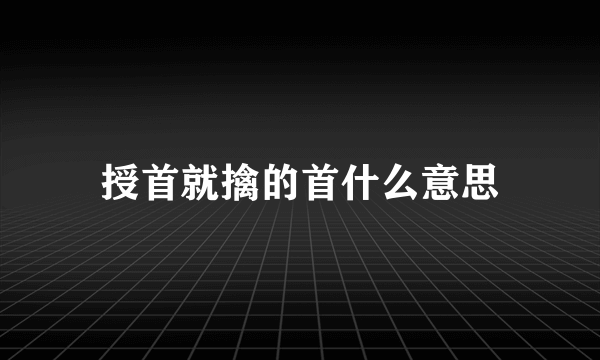 授首就擒的首什么意思